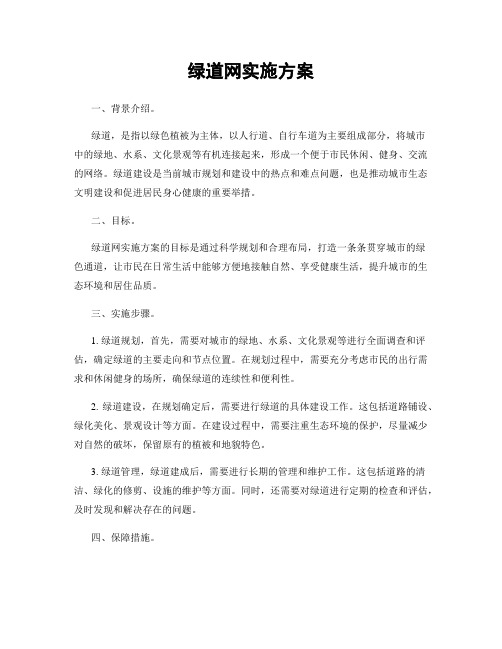 绿道网实施方案

一、背景介绍。

绿道，是指以绿色植被为主体，以人行道、自行车道为主要组成部分，将城市中的绿地、水系、文化景观等有机连接起来，形成一个便于市民休闲、健身、交流的网络。绿道建设是当前城市规划和建设中的热点和难点问题，也是推动城市生态文明建设和促进居民身心健康的重要举措。

二、目标。

绿道网实施方案的目标是通过科学规划和合理布局，打造一条条贯穿城市的绿色通道，让市民在日常生活中能够方便地接触自然、享受健康生活，提升城市的生态环境和居住品质。

三、实施步骤。

1. 绿道规划，首先，需要对城市的绿地、水系、文化景观等进行全面调查和评估，确定绿道的主要走向和节点位置。在规划过程中，需要充分考虑市民的出行需求和休闲健身的场所，确保绿道的连续性和便利性。

2. 绿道建设，在规划确定后，需要进行绿道的具体建设工作。这包括道路铺设、绿化美化、景观设计等方面。在建设过程中，需要注重生态环境的保护，尽量减少对自然的破坏，保留原有的植被和地貌特色。

3. 绿道管理，绿道建成后，需要进行长期的管理和维护工作。这包括道路的清洁、绿化的修剪、设施的维护等方面。同时，还需要对绿道进行定期的检查和评估，及时发现和解决存在的问题。

四、保障措施。